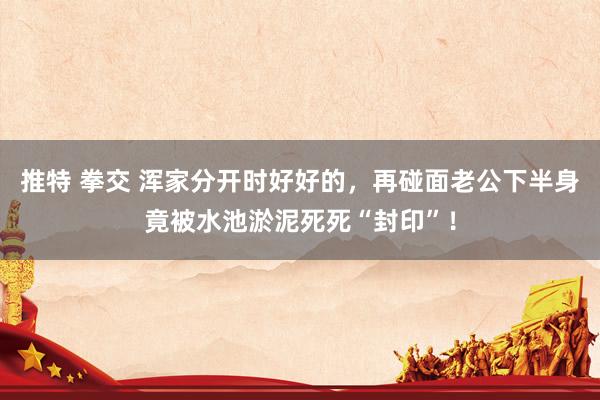 推特 拳交 浑家分开时好好的，再碰面老公下半身竟被水池淤泥死死“封印”！